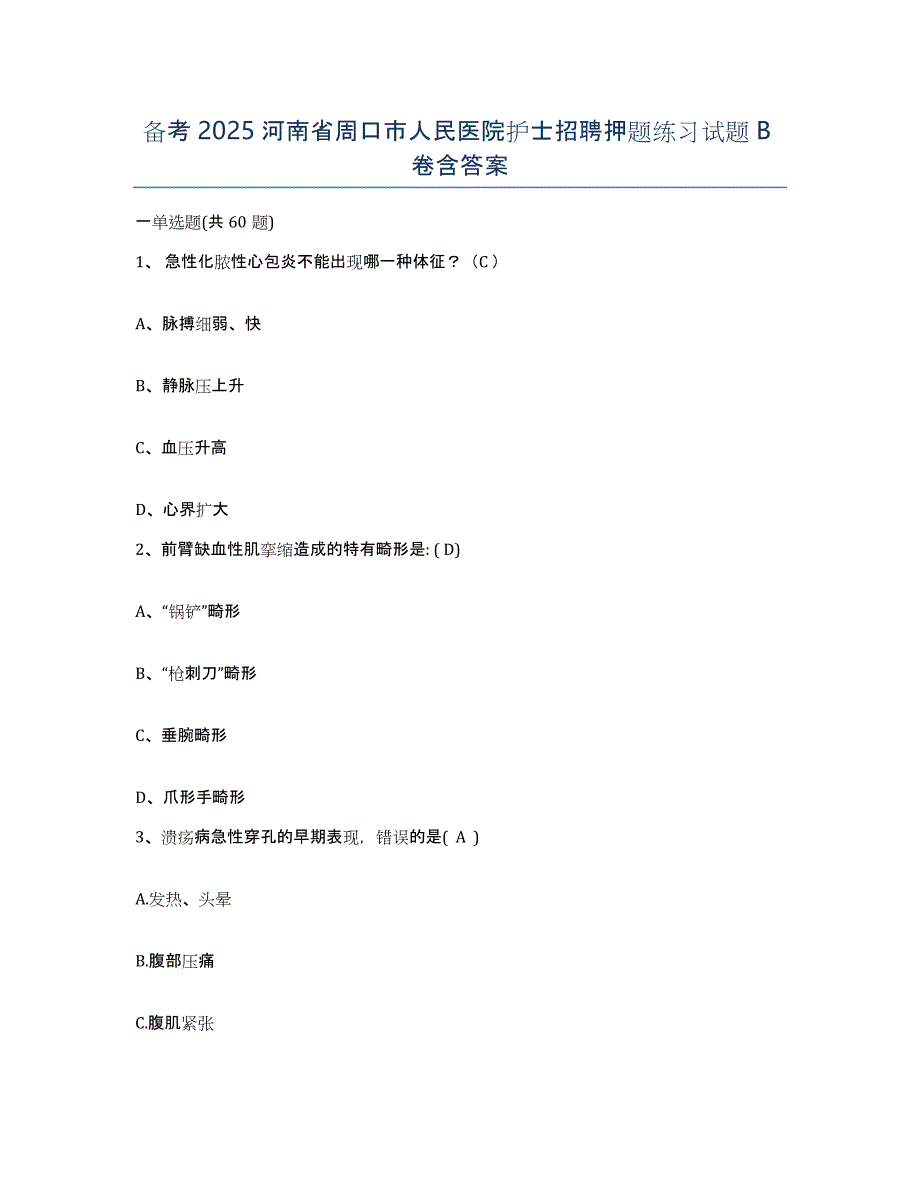 备考 2025 河南省周口市人民医院护士招聘押题练习试题 B 卷含答案

一单选题(共 60 题)

1、 急性化脓性心包炎不能出现哪一种体征？（C）

A、脉搏细弱、快

B、静脉压上升

C、血压升高

D、心界扩大

2、前臂缺血性肌挛缩造成的特有畸形是: ( D)

A、“锅铲”畸形

B、“枪刺刀”畸形

C、垂腕畸形

D、爪形手畸形

3、溃疡病急性穿孔的早期表现，错误的是( A )

A.发热、头晕

B.腹部压痛

C.腹肌紧张